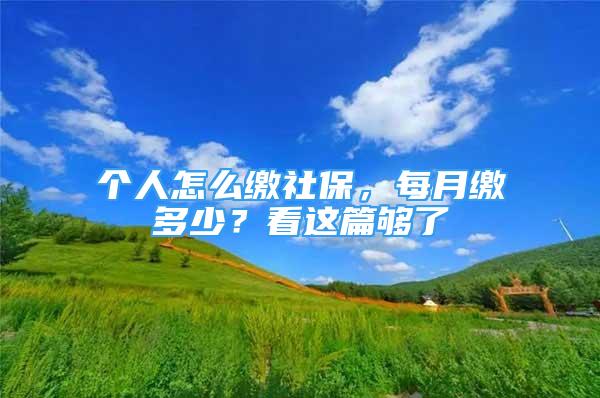 个人怎么缴社保，每月缴多少？看这篇够了